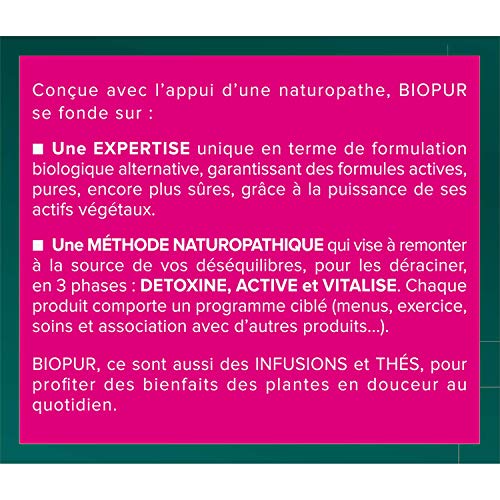 Conçue avec l'appui d'une naturopathe, BIOPUR se fonde sur :

■ Une EXPERTISE unique en terme de formulation biologique alternative, garantissant des formules actives, pures, encore plus sûres, grâce à la puissance de ses actifs végétaux.

■ Une MÉTHODE NATUROPATHIQUE qui vise à remonter à la source de vos déséquilibres, pour les déraciner, en 3 phases : DETOXINE, ACTIVE et VITALISE. Chaque produit comporte un programme ciblé (menus, exercice, soins et association avec d'autres produits...).

BIOPUR, ce sont aussi des INFUSIONS et THÉS, pour profiter des bienfaits des plantes en douceur au quotidien.